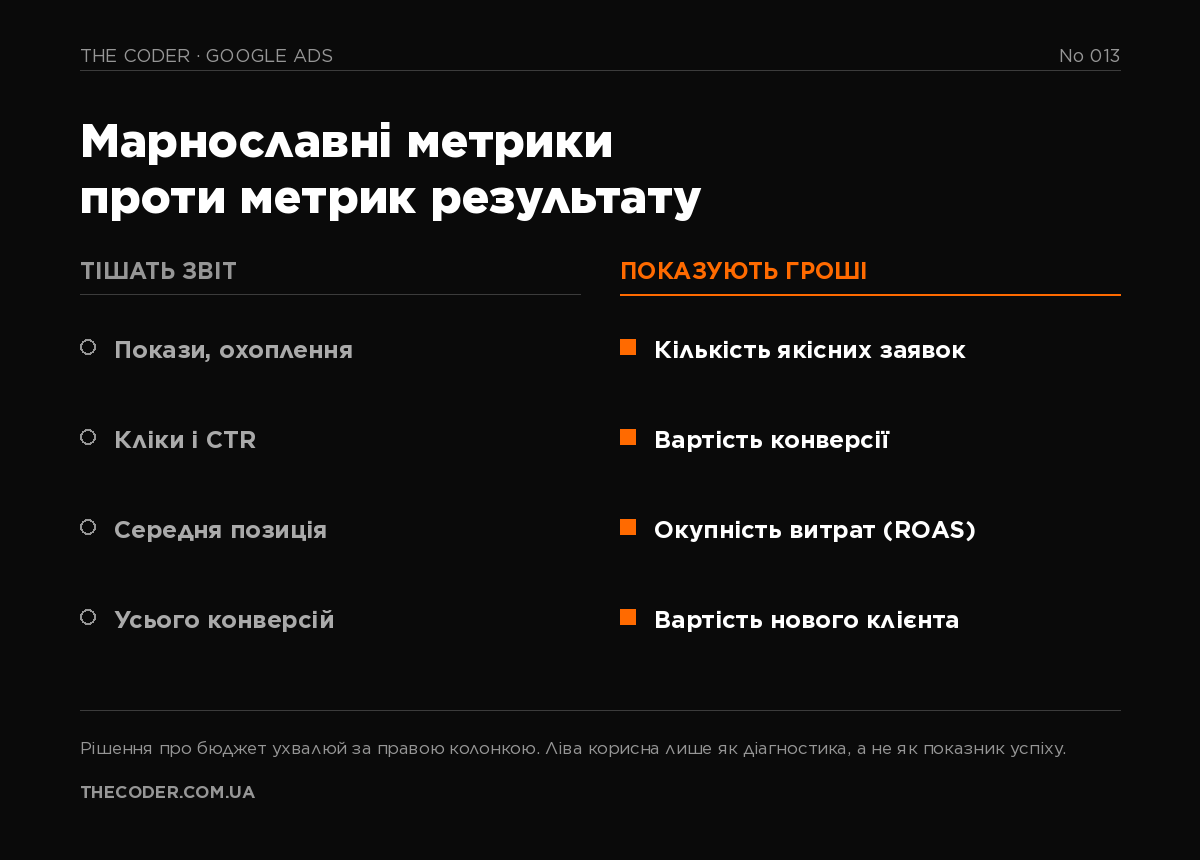 THE CODER · GOOGLE ADS

No 013

Марнославні метрики проти метрик результату

ТІШАТЬ ЗВІТ

Покази, охоплення

Кліки і CTR

Середня позиція

Усього конверсій

ПОКАЗУЮТЬ ГРОШІ

Кількість якісних заявок

Вартість конверсії

Окупність витрат (ROAS)

Вартість нового клієнта

Рішення про бюджет ухвалюй за правою колонкою. Ліва корисна лише як діагностика, а не як показник успіху.

THECODER.COM.UA